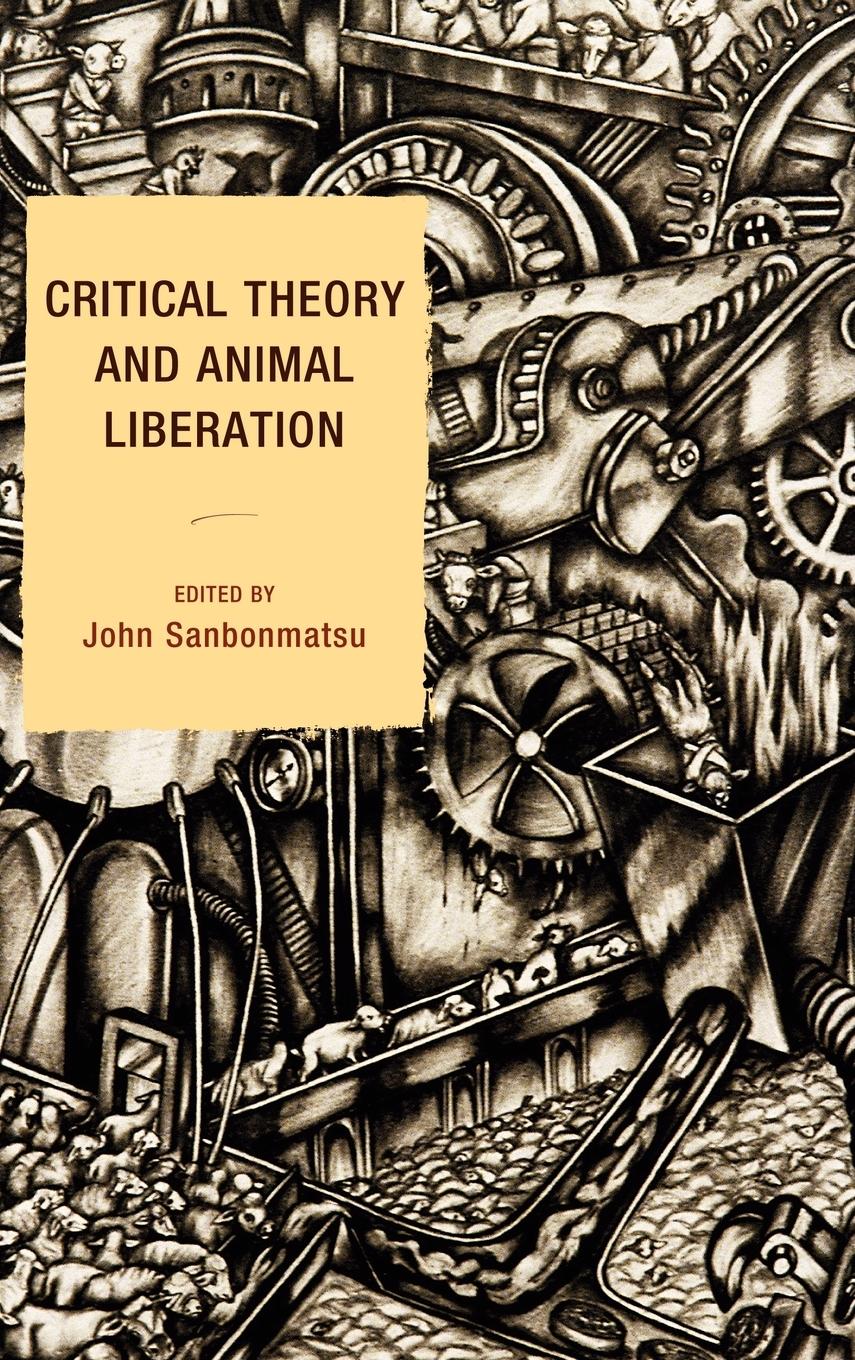 CRITICAL THEORY AND ANIMAL LIBERATION

EDITED BY
John Sanbonmatsu